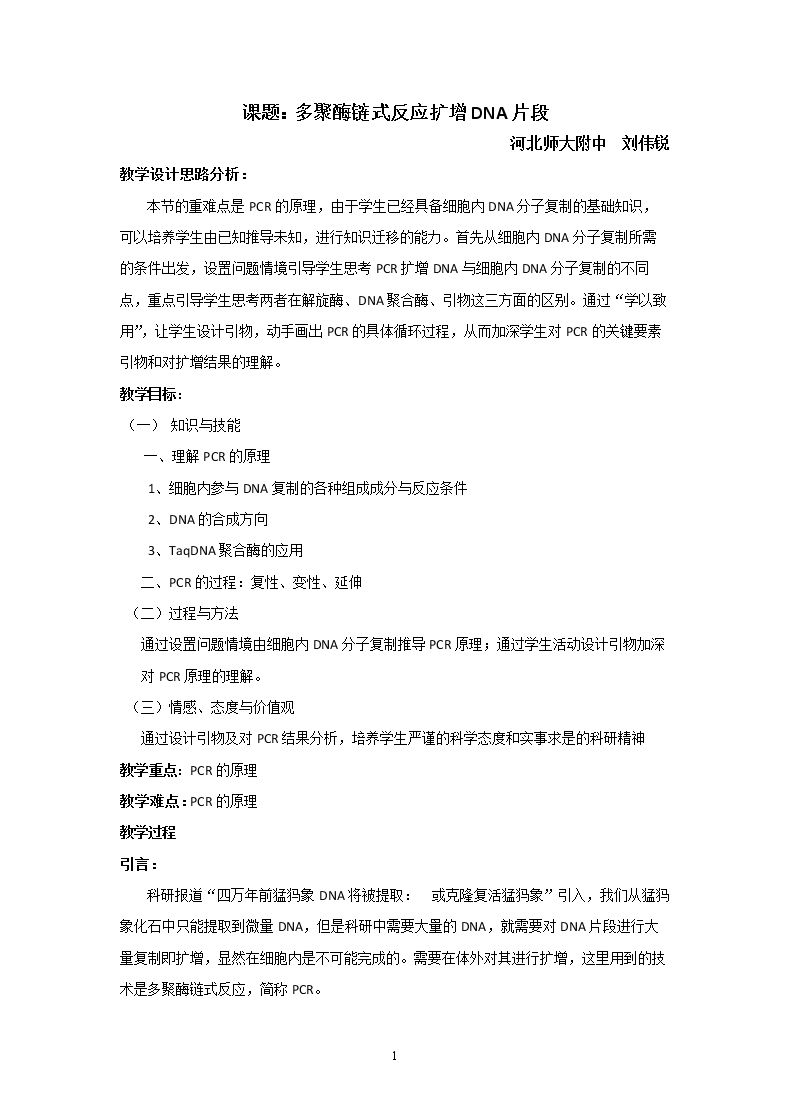 课题：多聚酶链式反应扩增DNA片段

河北师大附中 刘伟锐

教学设计思路分析：

本节的重难点是PCR的原理，由于学生已经具备细胞内DNA分子复制的基础知识，可以培养学生由已知推导未知，进行知识迁移的能力。首先从细胞内DNA分子复制所需的条件出发，设置问题情境引导学生思考PCR扩增DNA与细胞内DNA分子复制的不同点，重点引导学生思考两者在解旋酶、DNA聚合酶、引物这三方面的区别。通过“学以致用”，让学生设计引物，动手画出PCR的具体循环过程，从而加深学生对PCR的关键要素引物和对扩增结果的理解。

教学目标：

（一） 知识与技能

一、理解PCR的原理

1、细胞内参与DNA复制的各种组成成分与反应条件

2、DNA的合成方向

3、TaqDNA聚合酶的应用

二、PCR的过程：复性、变性、延伸

（二）过程与方法

通过设置问题情境由细胞内DNA分子复制推导PCR原理；通过学生活动设计引物加深对PCR原理的理解。

（三）情感、态度与价值观

通过设计引物及对PCR结果分析，培养学生严谨的科学态度和实事求是的科研精神

教学重点：PCR的原理

教学难点：PCR的原理

教学过程

引言：

科研报道“四万年前猛犸象DNA将被提取： 或克隆复活猛犸象”引入，我们从猛犸象化石中只能提取到微量DNA，但是科研中需要大量的DNA，就需要对DNA片段进行大量复制即扩增，显然在细胞内是不可能完成的。需要在体外对其进行扩增，这里用到的技术是多聚酶链式反应，简称PCR。

1